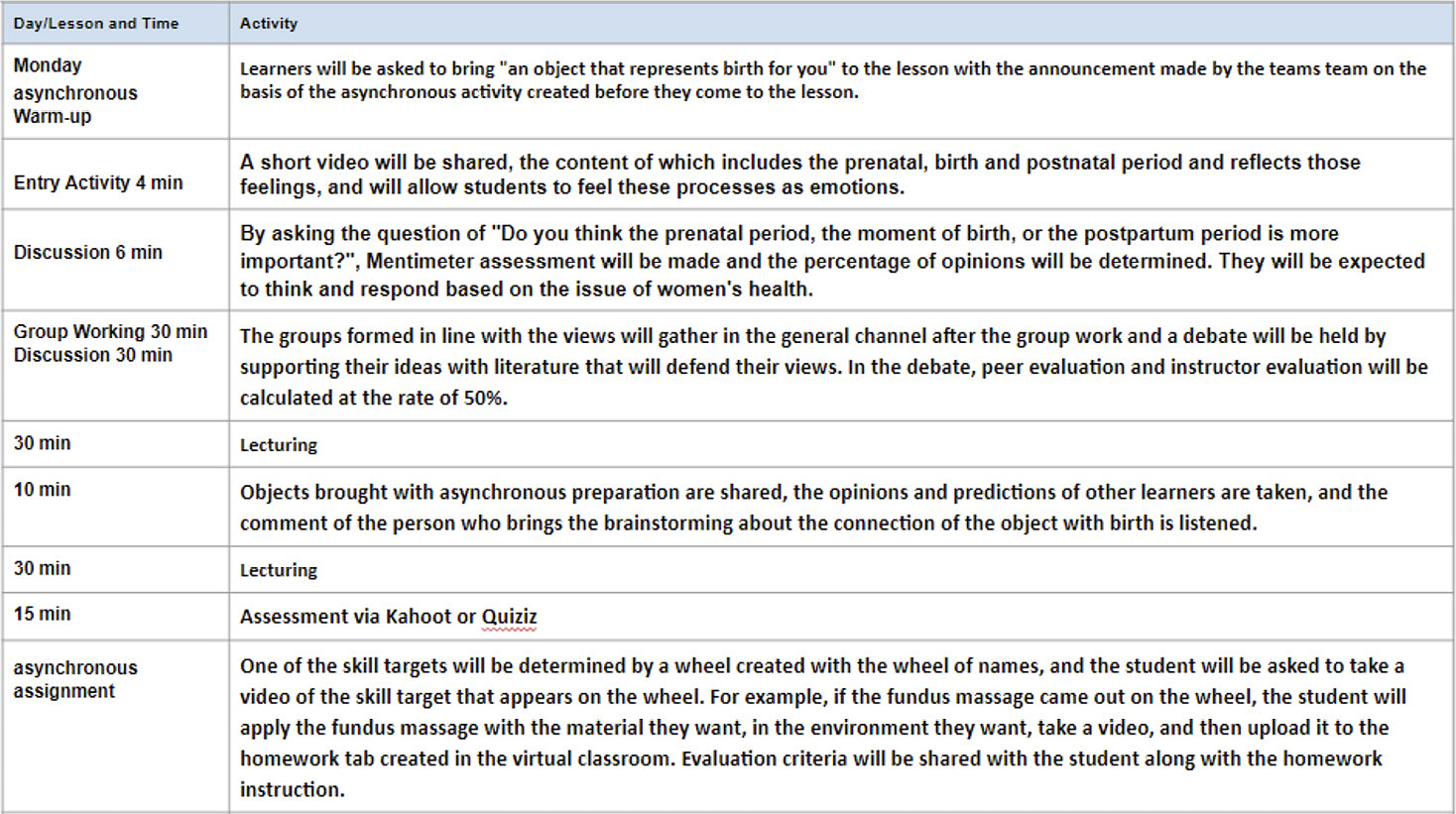 | Day/Lesson and Time | Activity |
|---|---|
| Monday asynchronous Warm-up | Learners will be asked to bring "an object that represents birth for you" to the lesson with the announcement made by the teams team on the basis of the asynchronous activity created before they come to the lesson. |
| Entry Activity 4 min | A short video will be shared, the content of which includes the prenatal, birth and postnatal period and reflects those feelings, and will allow students to feel these processes as emotions. |
| Discussion 6 min | By asking the question of "Do you think the prenatal period, the moment of birth, or the postpartum period is more important?", Mentimeter assessment will be made and the percentage of opinions will be determined. They will be expected to think and respond based on the issue of women's health. |
| Group Working 30 min Discussion 30 min | The groups formed in line with the views will gather in the general channel after the group work and a debate will be held by supporting their ideas with literature that will defend their views. In the debate, peer evaluation and instructor evaluation will be calculated at the rate of 50%. |
| 30 min | Lecturing |
| 10 min | Objects brought with asynchronous preparation are shared, the opinions and predictions of other learners are taken, and the comment of the person who brings the brainstorming about the connection of the object with birth is listened. |
| 30 min | Lecturing |
| 15 min | Assessment via Kahoot or Quiziz |
| asynchronous assignment | One of the skill targets will be determined by a wheel created with the wheel of names, and the student will be asked to take a video of the skill target that appears on the wheel. For example, if the fundus massage came out on the wheel, the student will apply the fundus massage with the material they want, in the environment they want, take a video, and then upload it to the homework tab created in the virtual classroom. Evaluation criteria will be shared with the student along with the homework instruction. |